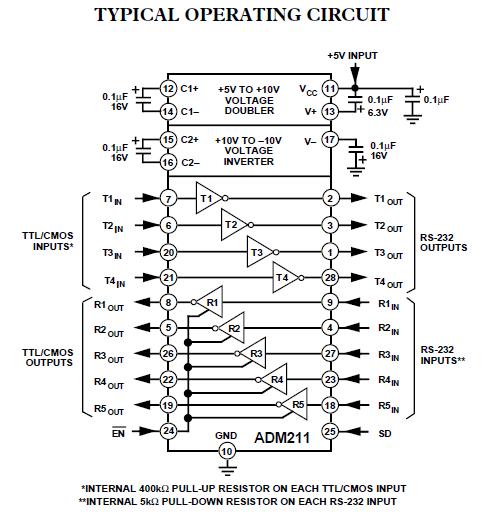 TYPICAL OPERATING CIRCUIT

+5V INPUT

0.1μF 16V
12 C1+
14 C1–
+5V TO +10V VOLTAGE DOUBLER
$V_{CC}$ 11
V+ 13
0.1μF 6.3V
0.1μF

0.1μF 16V
15 C2+
16 C2–
+10V TO –10V VOLTAGE INVERTER
V– 17
0.1μF 16V

TTL/CMOS INPUTS*
$T1_{IN}$ 7 T1 2 $T1_{OUT}$
$T2_{IN}$ 6 T2 3 $T2_{OUT}$
$T3_{IN}$ 20 T3 1 $T3_{OUT}$
$T4_{IN}$ 21 T4 28 $T4_{OUT}$
RS-232 OUTPUTS

TTL/CMOS OUTPUTS
$R1_{OUT}$ 8 R1 9 $R1_{IN}$
$R2_{OUT}$ 5 R2 4 $R2_{IN}$
$R3_{OUT}$ 26 R3 27 $R3_{IN}$
$R4_{OUT}$ 22 R4 23 $R4_{IN}$
$R5_{OUT}$ 19 R5 18 $R5_{IN}$
RS-232 INPUTS**

$\overline{EN}$ 24
GND 10
ADM211
25 SD

*INTERNAL 400kΩ PULL-UP RESISTOR ON EACH TTL/CMOS INPUT
**INTERNAL 5kΩ PULL-DOWN RESISTOR ON EACH RS-232 INPUT